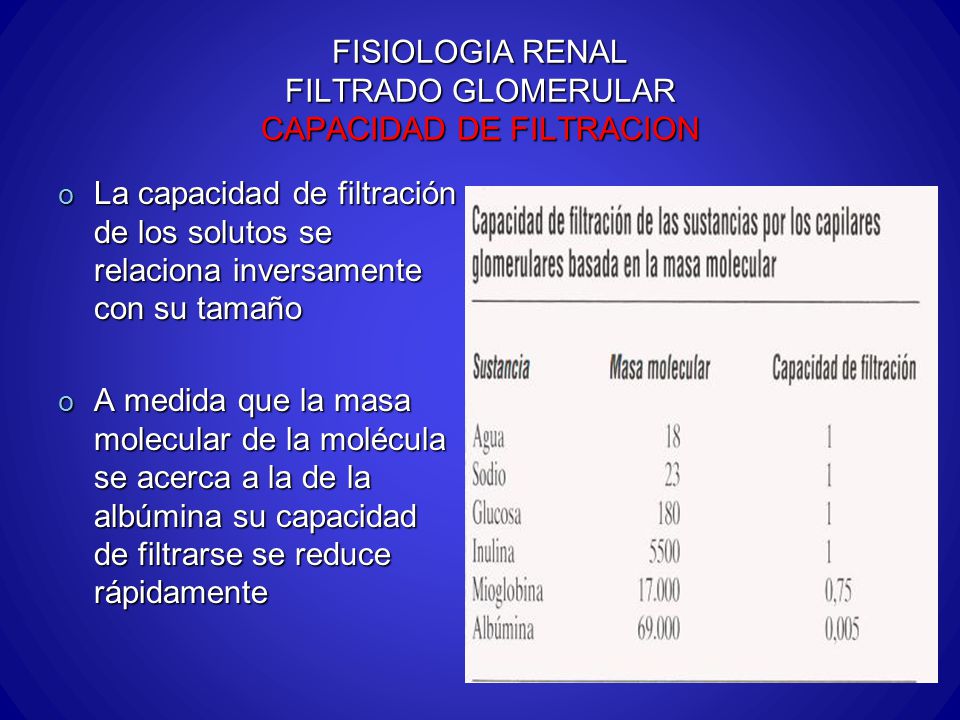 FISIOLOGIA RENAL
FILTRADO GLOMERULAR
CAPACIDAD DE FILTRACION

o La capacidad de filtración de los solutos se relaciona inversamente con su tamaño

o A medida que la masa molecular de la molécula se acerca a la de la albúmina su capacidad de filtrarse se reduce rápidamente

Capacidad de filtración de las sustancias por los capilares glomerulares basada en la masa molecular

| Sustancia | Masa molecular | Capacidad de filtración |
|---|---|---|
| Agua | 18 | 1 |
| Sodio | 23 | 1 |
| Glucosa | 180 | 1 |
| Inulina | 5500 | 1 |
| Mioglobina | 17.000 | 0,75 |
| Albúmina | 69.000 | 0,005 |